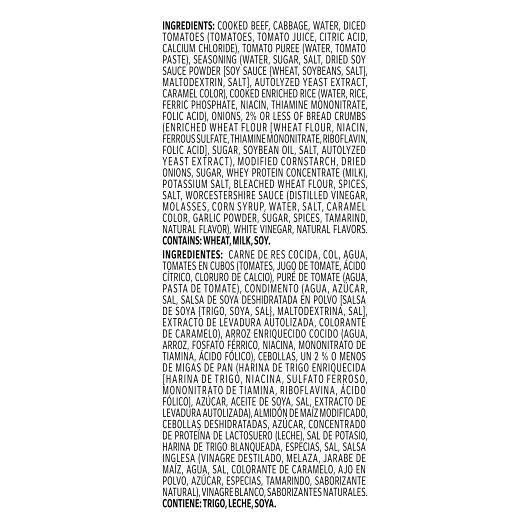 INGREDIENTS: COOKED BEEF, CABBAGE, WATER, DICED TOMATOES (TOMATOES, TOMATO JUICE, CITRIC ACID, CALCIUM CHLORIDE), TOMATO PUREE (WATER, TOMATO PASTE), SEASONING (WATER, SUGAR, SALT, DRIED SOY SAUCE POWDER [SOY SAUCE (WHEAT, SOYBEANS, SALT), MALTODEXTRIN, SALT], AUTOLYZED YEAST EXTRACT, CARAMEL COLOR), COOKED ENRICHED RICE (WATER, RICE, FERRIC PHOSPHATE, NIACIN, THIAMINE MONONITRATE, FOLIC ACID), ONIONS, 2% OR LESS OF BREAD CRUMBS (ENRICHED WHEAT FLOUR [WHEAT FLOUR, NIACIN, FERROUS SULFATE, THIAMINE MONONITRATE, RIBOFLAVIN, FOLIC ACID], SUGAR, SOYBEAN OIL, SALT, AUTOLYZED YEAST EXTRACT), MODIFIED CORNSTARCH, DRIED ONIONS, SUGAR, WHEY PROTEIN CONCENTRATE (MILK), POTASSIUM SALT, BLEACHED WHEAT FLOUR, SPICES, SALT, WORCESTERSHIRE SAUCE (DISTILLED VINEGAR, MOLASSES, CORN SYRUP, WATER, SALT, CARAMEL COLOR, GARLIC POWDER, SUGAR, SPICES, TAMARIND, NATURAL FLAVOR), WHITE VINEGAR, NATURAL FLAVORS.
CONTAINS: WHEAT, MILK, SOY.

INGREDIENTES: CARNE DE RES COCIDA, COL, AGUA, TOMATES EN CUBOS (TOMATES, JUGO DE TOMATE, ÁCIDO CÍTRICO, CLORURO DE CALCIO), PURÉ DE TOMATE (AGUA, PASTA DE TOMATE), CONDIMENTO (AGUA, AZÚCAR, SAL, SALSA DE SOYA DESHIDRATADA EN POLVO [SALSA DE SOYA (TRIGO, SOYA, SAL), MALTODEXTRINA, SAL], EXTRACTO DE LEVADURA AUTOLIZADA, COLORANTE DE CARAMELO), ARROZ ENRIQUECIDO COCIDO (AGUA, ARROZ, FOSFATO FÉRRICO, NIACINA, MONONITRATO DE TIAMINA, ÁCIDO FÓLICO), CEBOLLAS, UN 2 % O MENOS DE MIGAS DE PAN (HARINA DE TRIGO ENRIQUECIDA [HARINA DE TRIGO, NIACINA, SULFATO FERROSO, MONONITRATO DE TIAMINA, RIBOFLAVINA, ÁCIDO FÓLICO], AZÚCAR, ACEITE DE SOYA, SAL, EXTRACTO DE LEVADURA AUTOLIZADA), ALMIDÓN DE MAÍZ MODIFICADO, CEBOLLAS DESHIDRATADAS, AZÚCAR, CONCENTRADO DE PROTEÍNA DE LACTOSUERO (LECHE), SAL DE POTASIO, HARINA DE TRIGO BLANQUEADA, ESPECIAS, SAL, SALSA INGLESA (VINAGRE DESTILADO, MELAZA, JARABE DE MAÍZ, AGUA, SAL, COLORANTE DE CARAMELO, AJO EN POLVO, AZÚCAR, ESPECIAS, TAMARINDO, SABORIZANTE NATURAL), VINAGRE BLANCO, SABORIZANTES NATURALES.
CONTIENE: TRIGO, LECHE, SOYA.